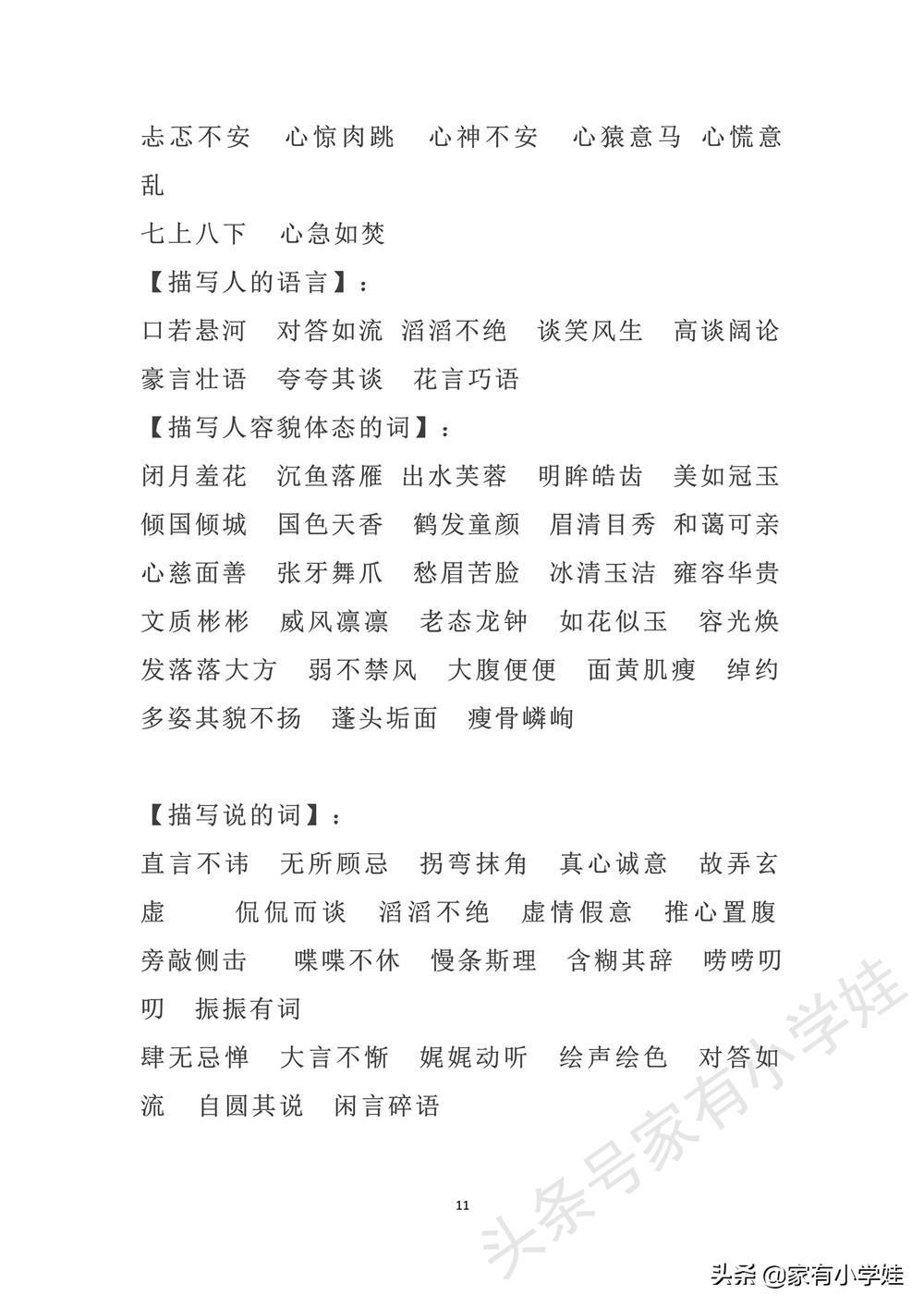 忐忑不安　心惊肉跳　心神不安　心猿意马　心慌意乱

七上八下　心急如焚

【描写人的语言】：

口若悬河　对答如流　滔滔不绝　谈笑风生　高谈阔论　豪言壮语　夸夸其谈　花言巧语

【描写人容貌体态的词】：

闭月羞花　沉鱼落雁　出水芙蓉　明眸皓齿　美如冠玉　倾国倾城　国色天香　鹤发童颜　眉清目秀　和蔼可亲　心慈面善　张牙舞爪　愁眉苦脸　冰清玉洁　雍容华贵　文质彬彬　威风凛凛　老态龙钟　如花似玉　容光焕发落落大方　弱不禁风　大腹便便　面黄肌瘦　绰约多姿其貌不扬　蓬头垢面　瘦骨嶙峋

【描写说的词】：

直言不讳　无所顾忌　拐弯抹角　真心诚意　故弄玄虚　侃侃而谈　滔滔不绝　虚情假意　推心置腹　旁敲侧击　喋喋不休　慢条斯理　含糊其辞　唠唠叨叨　振振有词

肆无忌惮　大言不惭　娓娓动听　绘声绘色　对答如流　自圆其说　闲言碎语

11

头条号家有小学娃

头条 @家有小学娃